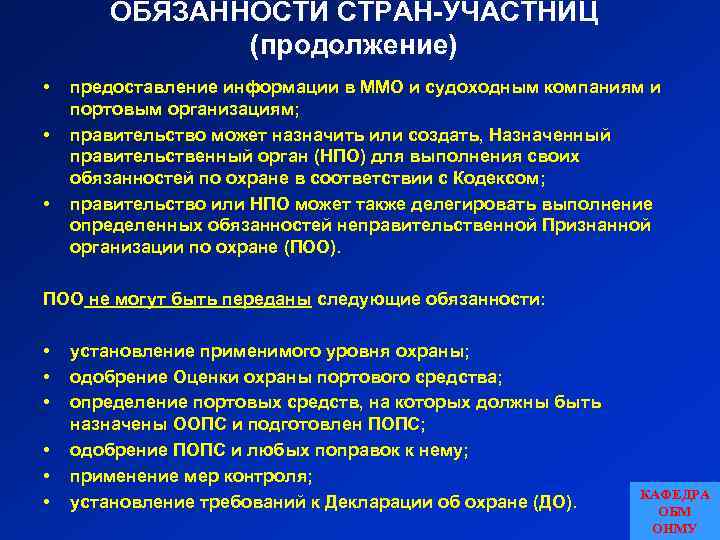 ОБЯЗАННОСТИ СТРАН-УЧАСТНИЦ (продолжение)

• предоставление информации в ММО и судоходным компаниям и портовым организациям;
• правительство может назначить или создать, Назначенный правительственный орган (НПО) для выполнения своих обязанностей по охране в соответствии с Кодексом;
• правительство или НПО может также делегировать выполнение определенных обязанностей неправительственной Признанной организации по охране (ПОО).

ПОО не могут быть переданы следующие обязанности:

• установление применимого уровня охраны;
• одобрение Оценки охраны портового средства;
• определение портовых средств, на которых должны быть назначены ООПС и подготовлен ПОПС;
• одобрение ПОПС и любых поправок к нему;
• применение мер контроля;
• установление требований к Декларации об охране (ДО).

КАФЕДРА ОБМ ОНМУ